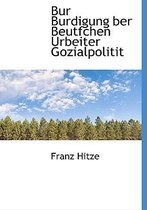 Bur Burdigung ber Beutfchen Urbeiter Gozialpolitit

Franz Hitze